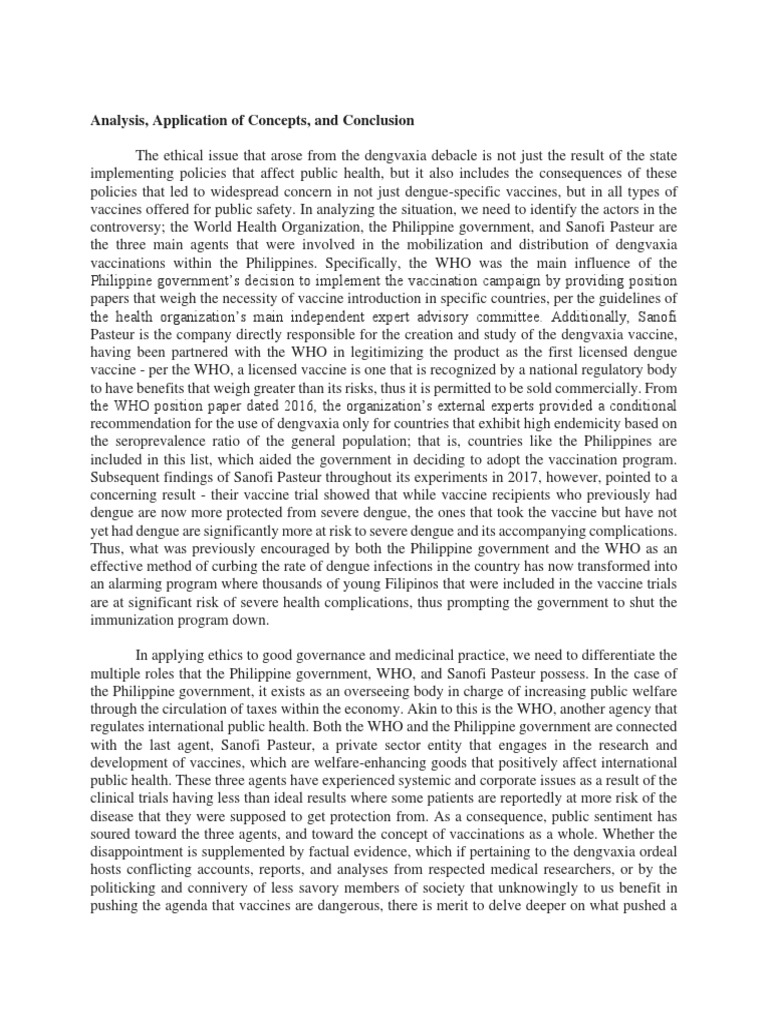 Analysis, Application of Concepts, and Conclusion

The ethical issue that arose from the dengvaxia debacle is not just the result of the state implementing policies that affect public health, but it also includes the consequences of these policies that led to widespread concern in not just dengue-specific vaccines, but in all types of vaccines offered for public safety. In analyzing the situation, we need to identify the actors in the controversy; the World Health Organization, the Philippine government, and Sanofi Pasteur are the three main agents that were involved in the mobilization and distribution of dengvaxia vaccinations within the Philippines. Specifically, the WHO was the main influence of the Philippine government's decision to implement the vaccination campaign by providing position papers that weigh the necessity of vaccine introduction in specific countries, per the guidelines of the health organization's main independent expert advisory committee. Additionally, Sanofi Pasteur is the company directly responsible for the creation and study of the dengvaxia vaccine, having been partnered with the WHO in legitimizing the product as the first licensed dengue vaccine - per the WHO, a licensed vaccine is one that is recognized by a national regulatory body to have benefits that weigh greater than its risks, thus it is permitted to be sold commercially. From the WHO position paper dated 2016, the organization's external experts provided a conditional recommendation for the use of dengvaxia only for countries that exhibit high endemicity based on the seroprevalence ratio of the general population; that is, countries like the Philippines are included in this list, which aided the government in deciding to adopt the vaccination program. Subsequent findings of Sanofi Pasteur throughout its experiments in 2017, however, pointed to a concerning result - their vaccine trial showed that while vaccine recipients who previously had dengue are now more protected from severe dengue, the ones that took the vaccine but have not yet had dengue are significantly more at risk to severe dengue and its accompanying complications. Thus, what was previously encouraged by both the Philippine government and the WHO as an effective method of curbing the rate of dengue infections in the country has now transformed into an alarming program where thousands of young Filipinos that were included in the vaccine trials are at significant risk of severe health complications, thus prompting the government to shut the immunization program down.

In applying ethics to good governance and medicinal practice, we need to differentiate the multiple roles that the Philippine government, WHO, and Sanofi Pasteur possess. In the case of the Philippine government, it exists as an overseeing body in charge of increasing public welfare through the circulation of taxes within the economy. Akin to this is the WHO, another agency that regulates international public health. Both the WHO and the Philippine government are connected with the last agent, Sanofi Pasteur, a private sector entity that engages in the research and development of vaccines, which are welfare-enhancing goods that positively affect international public health. These three agents have experienced systemic and corporate issues as a result of the clinical trials having less than ideal results where some patients are reportedly at more risk of the disease that they were supposed to get protection from. As a consequence, public sentiment has soured toward the three agents, and toward the concept of vaccinations as a whole. Whether the disappointment is supplemented by factual evidence, which if pertaining to the dengvaxia ordeal hosts conflicting accounts, reports, and analyses from respected medical researchers, or by the politicking and connivery of less savory members of society that unknowingly to us benefit in pushing the agenda that vaccines are dangerous, there is merit to delve deeper on what pushed a